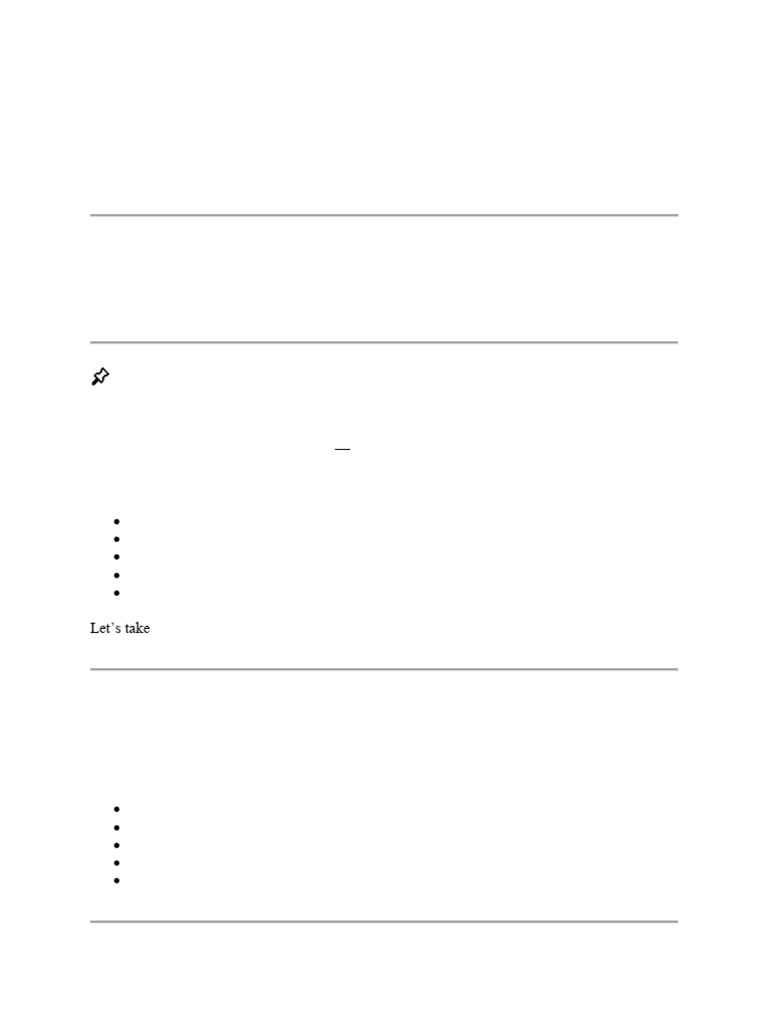 Let's take